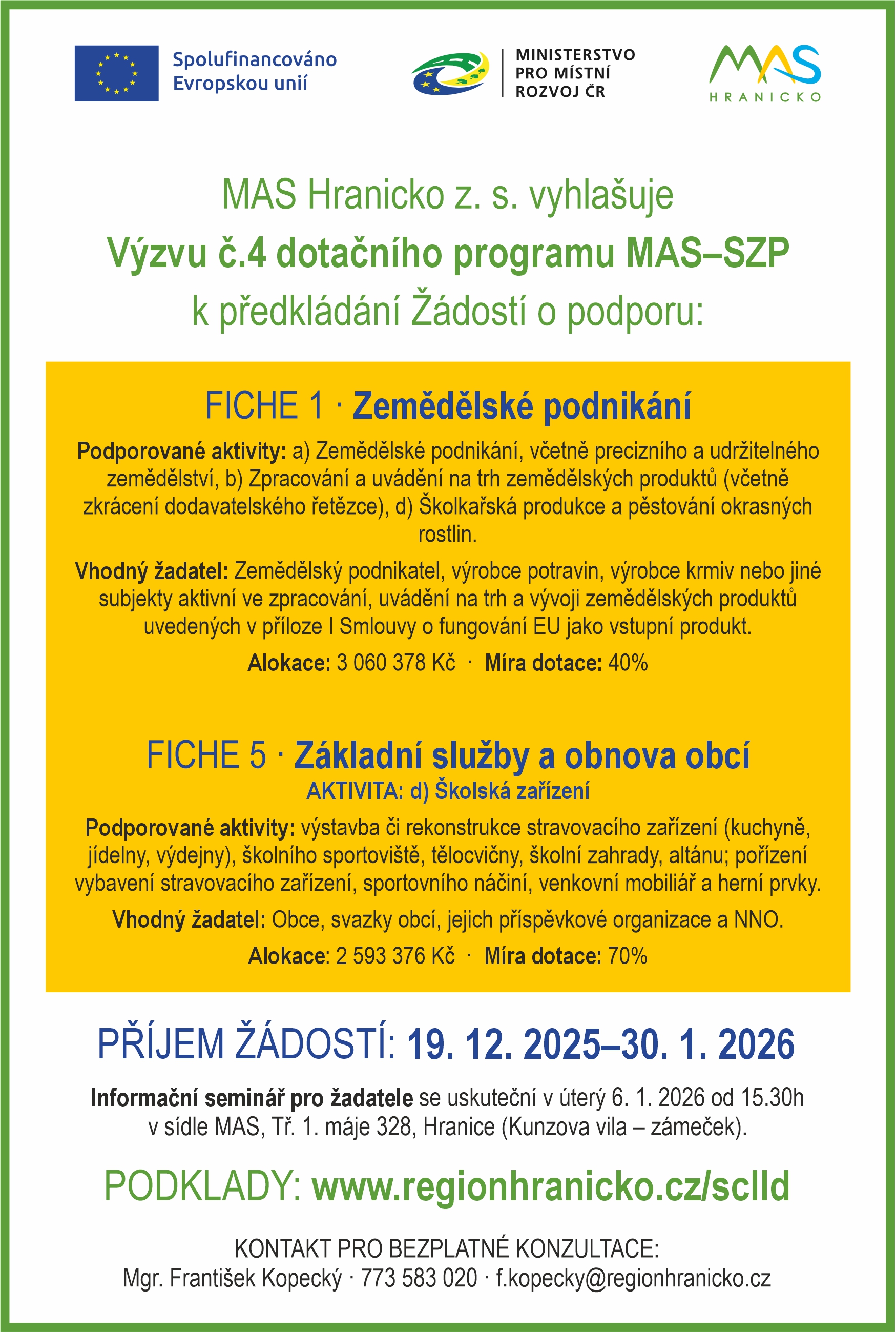 Spolufinancováno Evropskou unií

MINISTERSTVO PRO MÍSTNÍ ROZVOJ ČR

MAS HRANICKO

MAS Hranicko z. s. vyhlašuje
Výzvu č.4 dotačního programu MAS–SZP
k předkládání Žádostí o podporu:

FICHE 1 · Zemědělské podnikání

Podporované aktivity: a) Zemědělské podnikání, včetně precizního a udržitelného zemědělství, b) Zpracování a uvádění na trh zemědělských produktů (včetně zkrácení dodavatelského řetězce), d) Školkařská produkce a pěstování okrasných rostlin.

Vhodný žadatel: Zemědělský podnikatel, výrobce potravin, výrobce krmiv nebo jiné subjekty aktivní ve zpracování, uvádění na trh a vývoji zemědělských produktů uvedených v příloze I Smlouvy o fungování EU jako vstupní produkt.

Alokace: 3 060 378 Kč · Míra dotace: 40%

FICHE 5 · Základní služby a obnova obcí
AKTIVITA: d) Školská zařízení

Podporované aktivity: výstavba či rekonstrukce stravovacího zařízení (kuchyně, jídelny, výdejny), školního sportoviště, tělocvičny, školní zahrady, altánu; pořízení vybavení stravovacího zařízení, sportovního náčiní, venkovní mobiliář a herní prvky.

Vhodný žadatel: Obce, svazky obcí, jejich příspěvkové organizace a NNO.

Alokace: 2 593 376 Kč · Míra dotace: 70%

PŘÍJEM ŽÁDOSTÍ: 19. 12. 2025–30. 1. 2026

Informační seminář pro žadatele se uskuteční v úterý 6. 1. 2026 od 15.30h v sídle MAS, Tř. 1. máje 328, Hranice (Kunzova vila – zámeček).

PODKLADY: www.regionhranicko.cz/sclld

KONTAKT PRO BEZPLATNÉ KONZULTACE:
Mgr. František Kopecký · 773 583 020 · f.kopecky@regionhranicko.cz